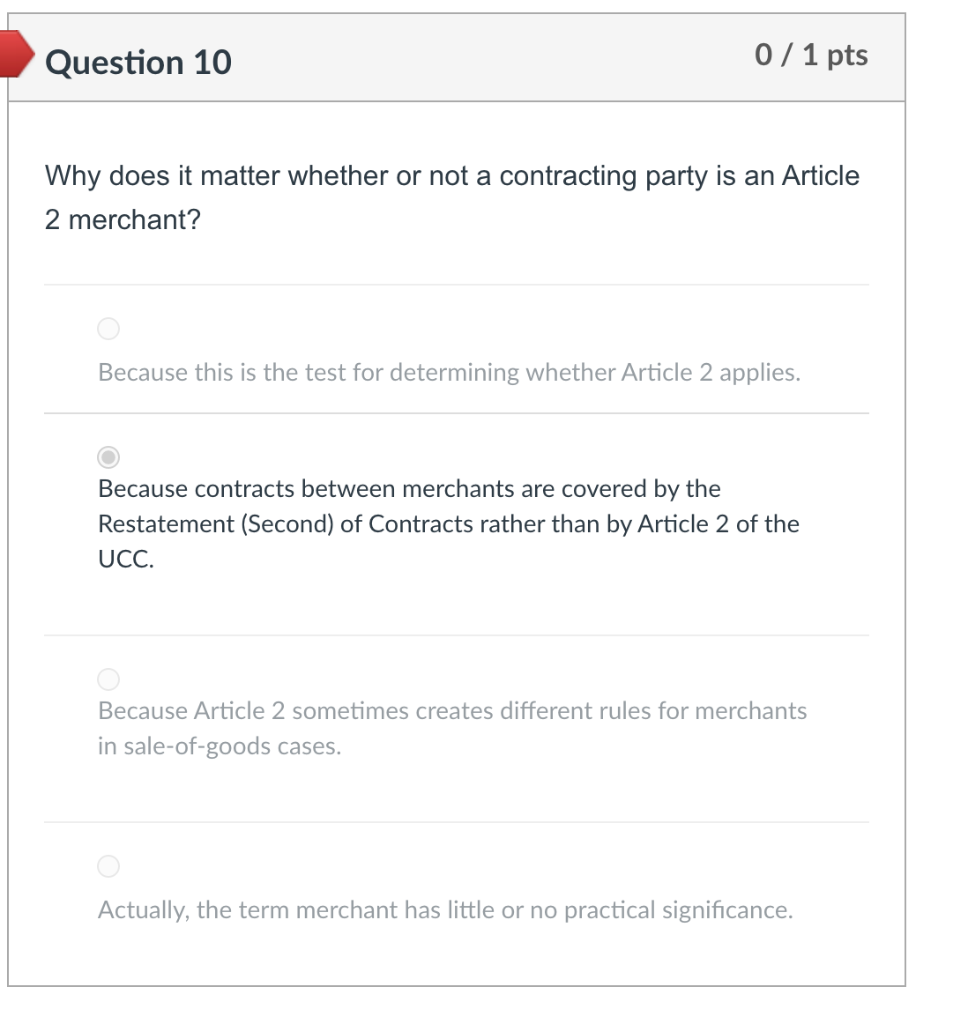 Question 10

0 / 1 pts

Why does it matter whether or not a contracting party is an Article 2 merchant?

Because this is the test for determining whether Article 2 applies.

Because contracts between merchants are covered by the Restatement (Second) of Contracts rather than by Article 2 of the UCC.

Because Article 2 sometimes creates different rules for merchants in sale-of-goods cases.

Actually, the term merchant has little or no practical significance.